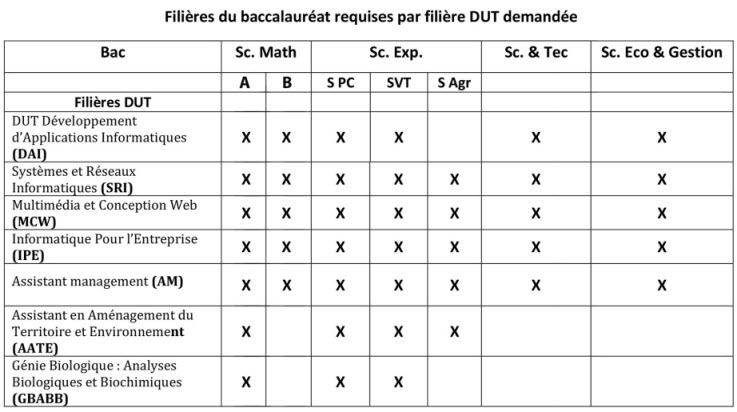 Filières du baccalauréat requises par filière DUT demandée

| Bac | Sc. Math | | Sc. Exp. | | | Sc. & Tec | Sc. Eco & Gestion |
|---|---|---|---|---|---|---|---|
| | A | B | S PC | SVT | S Agr | | |
| Filières DUT | | | | | | | |
| DUT Développement d'Applications Informatiques (DAI) | X | X | X | X | | X | X |
| Systèmes et Réseaux Informatiques (SRI) | X | X | X | X | X | X | X |
| Multimédia et Conception Web (MCW) | X | X | X | X | X | X | X |
| Informatique Pour l'Entreprise (IPE) | X | X | X | X | X | X | X |
| Assistant management (AM) | X | X | X | X | X | X | X |
| Assistant en Aménagement du Territoire et Environnement (AATE) | X | | X | X | X | | |
| Génie Biologique : Analyses Biologiques et Biochimiques (GBABB) | X | | X | X | | | |